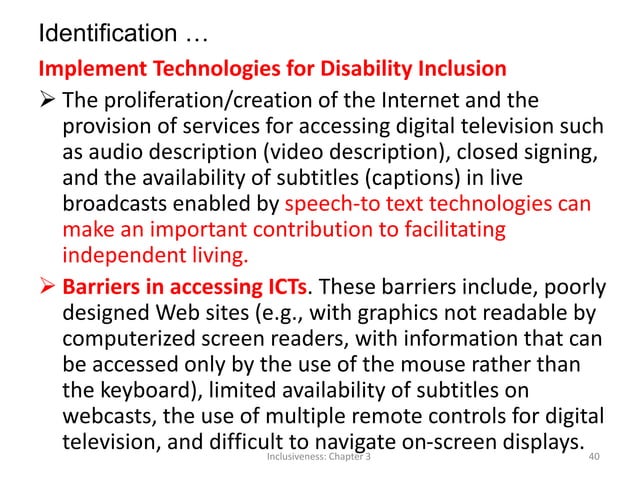 Identification …

Implement Technologies for Disability Inclusion

➢ The proliferation/creation of the Internet and the provision of services for accessing digital television such as audio description (video description), closed signing, and the availability of subtitles (captions) in live broadcasts enabled by speech-to text technologies can make an important contribution to facilitating independent living.

➢ Barriers in accessing ICTs. These barriers include, poorly designed Web sites (e.g., with graphics not readable by computerized screen readers, with information that can be accessed only by the use of the mouse rather than the keyboard), limited availability of subtitles on webcasts, the use of multiple remote controls for digital television, and difficult to navigate on-screen displays.

Inclusiveness: Chapter 3

40